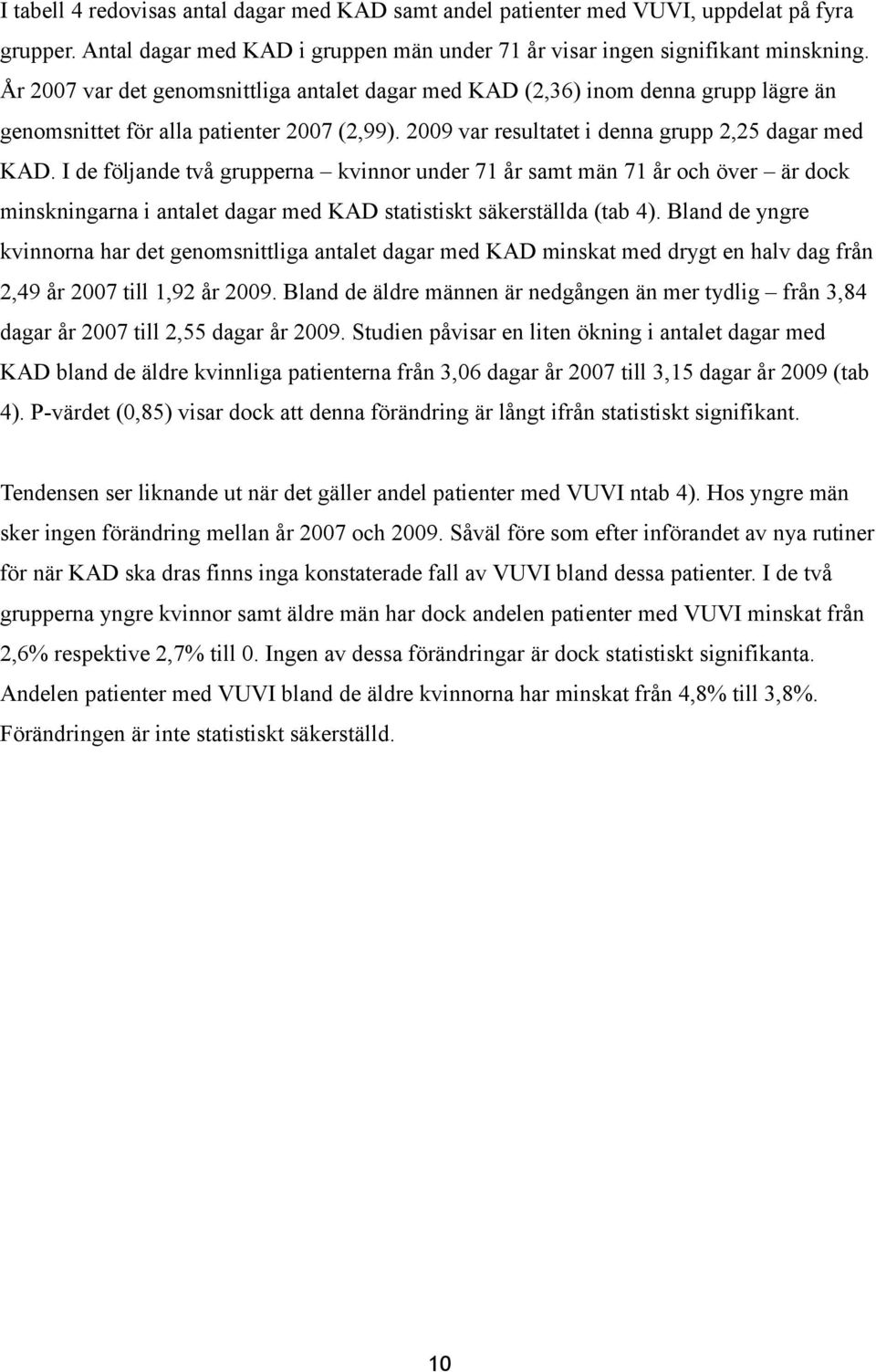 I tabell 4 redovisas antal dagar med KAD samt andel patienter med VUVI, uppdelat på fyra grupper. Antal dagar med KAD i gruppen män under 71 år visar ingen signifikant minskning. År 2007 var det genomsnittliga antalet dagar med KAD (2,36) inom denna grupp lägre än genomsnittet för alla patienter 2007 (2,99). 2009 var resultatet i denna grupp 2,25 dagar med KAD. I de följande två grupperna – kvinnor under 71 år samt män 71 år och över – är dock minskningarna i antalet dagar med KAD statistiskt säkerställda (tab 4). Bland de yngre kvinnorna har det genomsnittliga antalet dagar med KAD minskat med drygt en halv dag från 2,49 år 2007 till 1,92 år 2009. Bland de äldre männen är nedgången än mer tydlig – från 3,84 dagar år 2007 till 2,55 dagar år 2009. Studien påvisar en liten ökning i antalet dagar med KAD bland de äldre kvinnliga patienterna från 3,06 dagar år 2007 till 3,15 dagar år 2009 (tab 4). P-värdet (0,85) visar dock att denna förändring är långt ifrån statistiskt signifikant.

Tendensen ser liknande ut när det gäller andel patienter med VUVI ntab 4). Hos yngre män sker ingen förändring mellan år 2007 och 2009. Såväl före som efter införandet av nya rutiner för när KAD ska dras finns inga konstaterade fall av VUVI bland dessa patienter. I de två grupperna yngre kvinnor samt äldre män har dock andelen patienter med VUVI minskat från 2,6% respektive 2,7% till 0. Ingen av dessa förändringar är dock statistiskt signifikanta. Andelen patienter med VUVI bland de äldre kvinnorna har minskat från 4,8% till 3,8%. Förändringen är inte statistiskt säkerställd.

10